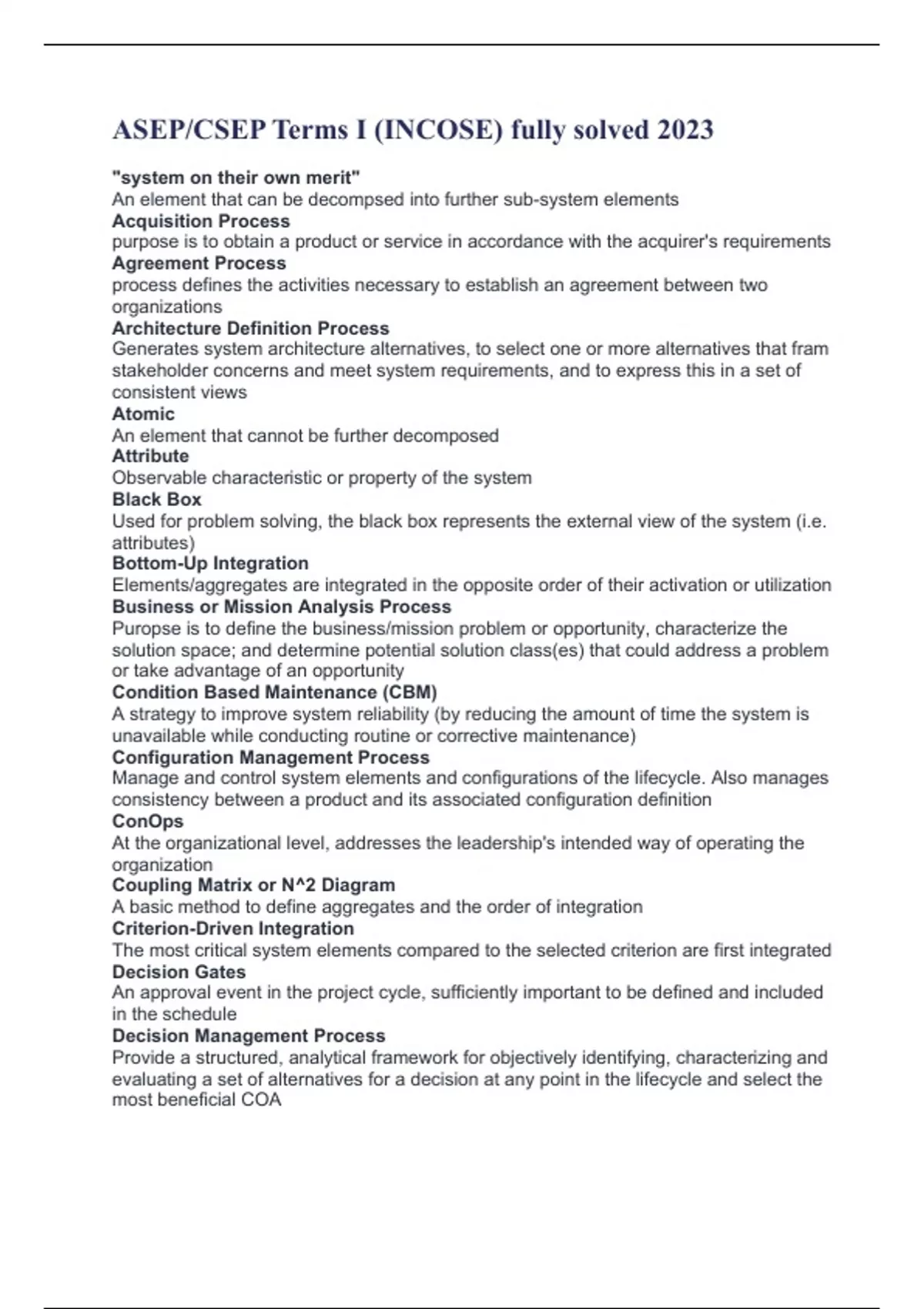 ASEP/CSEP Terms I (INCOSE) fully solved 2023

"system on their own merit"
An element that can be decompsed into further sub-system elements

Acquisition Process
purpose is to obtain a product or service in accordance with the acquirer's requirements

Agreement Process
process defines the activities necessary to establish an agreement between two organizations

Architecture Definition Process
Generates system architecture alternatives, to select one or more alternatives that fram stakeholder concerns and meet system requirements, and to express this in a set of consistent views

Atomic
An element that cannot be further decomposed

Attribute
Observable characteristic or property of the system

Black Box
Used for problem solving, the black box represents the external view of the system (i.e. attributes)

Bottom-Up Integration
Elements/aggregates are integrated in the opposite order of their activation or utilization

Business or Mission Analysis Process
Puropse is to define the business/mission problem or opportunity, characterize the solution space; and determine potential solution class(es) that could address a problem or take advantage of an opportunity

Condition Based Maintenance (CBM)
A strategy to improve system reliability (by reducing the amount of time the system is unavailable while conducting routine or corrective maintenance)

Configuration Management Process
Manage and control system elements and configurations of the lifecycle. Also manages consistency between a product and its associated configuration definition

ConOps
At the organizational level, addresses the leadership's intended way of operating the organization

Coupling Matrix or N^2 Diagram
A basic method to define aggregates and the order of integration

Criterion-Driven Integration
The most critical system elements compared to the selected criterion are first integrated

Decision Gates
An approval event in the project cycle, sufficiently important to be defined and included in the schedule

Decision Management Process
Provide a structured, analytical framework for objectively identifying, characterizing and evaluating a set of alternatives for a decision at any point in the lifecycle and select the most beneficial COA